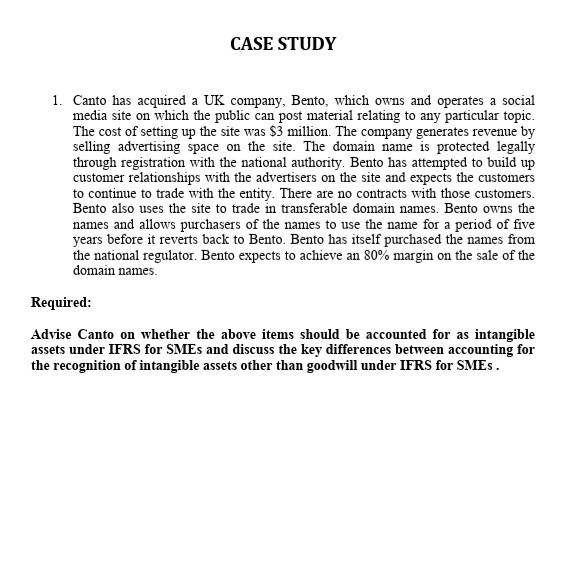 CASE STUDY

1. Canto has acquired a UK company, Bento, which owns and operates a social media site on which the public can post material relating to any particular topic. The cost of setting up the site was \$3 million. The company generates revenue by selling advertising space on the site. The domain name is protected legally through registration with the national authority. Bento has attempted to build up customer relationships with the advertisers on the site and expects the customers to continue to trade with the entity. There are no contracts with those customers. Bento also uses the site to trade in transferable domain names. Bento owns the names and allows purchasers of the names to use the name for a period of five years before it reverts back to Bento. Bento has itself purchased the names from the national regulator. Bento expects to achieve an 80% margin on the sale of the domain names.

Required:

Advise Canto on whether the above items should be accounted for as intangible assets under IFRS for SMEs and discuss the key differences between accounting for the recognition of intangible assets other than goodwill under IFRS for SMEs .